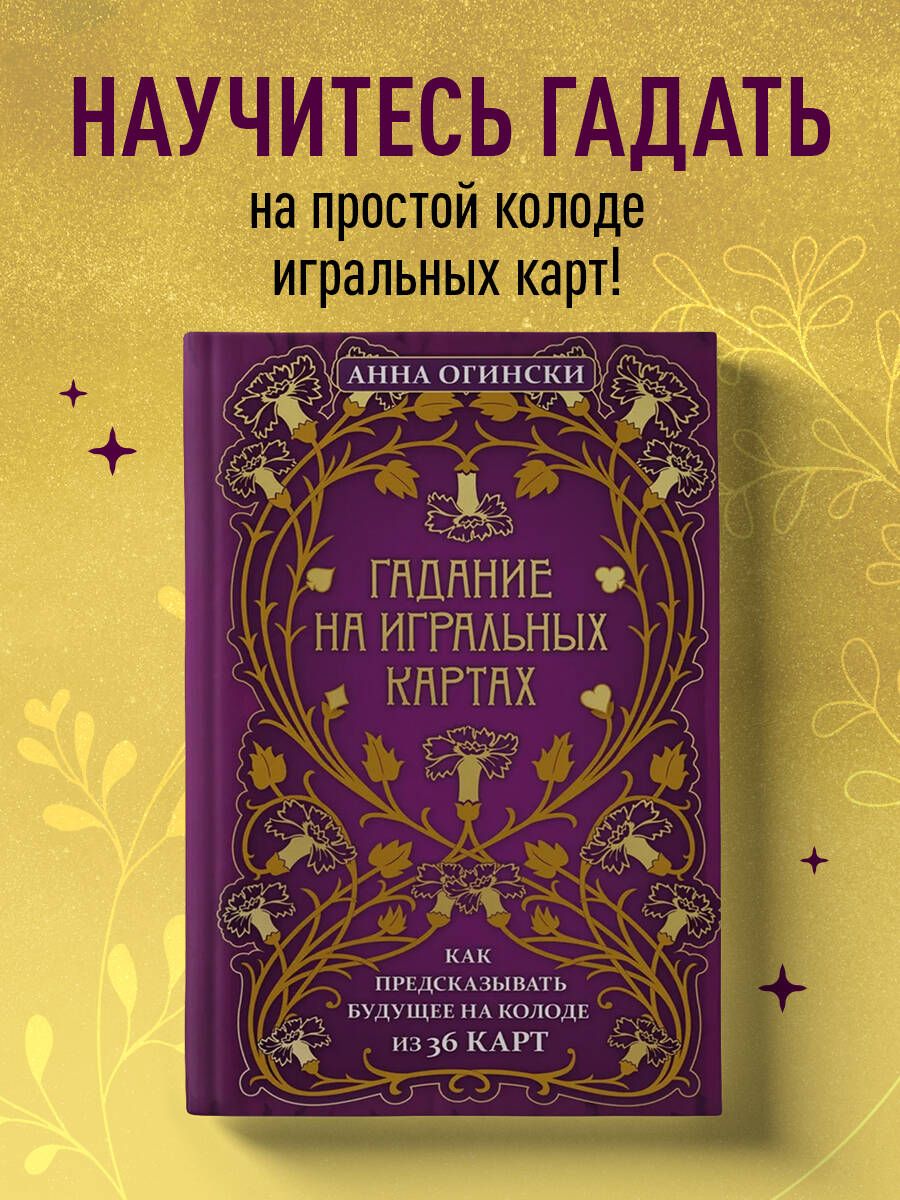 НАУЧИТЕСЬ ГАДАТЬ
на простой колоде игральных карт!

АННА ОГИНСКИ

ГАДАНИЕ НА ИГРАЛЬНЫХ КАРТАХ

КАК ПРЕДСКАЗЫВАТЬ БУДУЩЕЕ НА КОЛОДЕ ИЗ 36 КАРТ